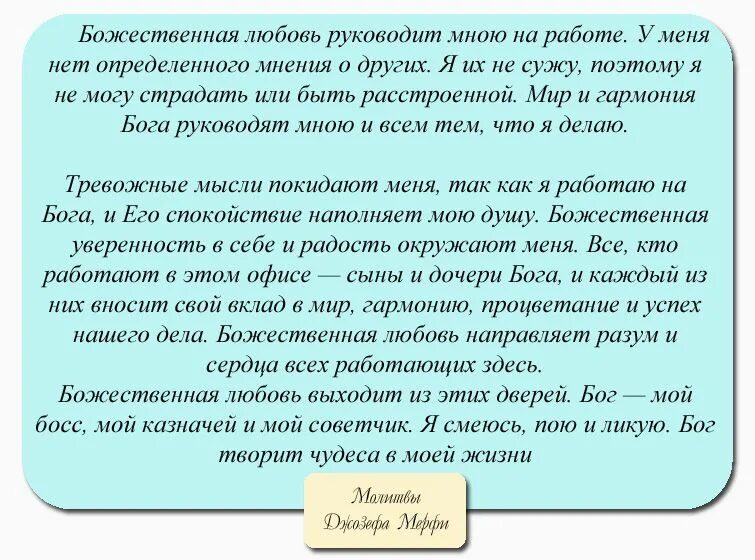 Божественная любовь руководит мною на работе. У меня нет определенного мнения о других. Я их не сужу, поэтому я не могу страдать или быть расстроенной. Мир и гармония Бога руководят мною и всем тем, что я делаю.

Тревожные мысли покидают меня, так как я работаю на Бога, и Его спокойствие наполняет мою душу. Божественная уверенность в себе и радость окружают меня. Все, кто работают в этом офисе — сыны и дочери Бога, и каждый из них вносит свой вклад в мир, гармонию, процветание и успех нашего дела. Божественная любовь направляет разум и сердца всех работающих здесь.
Божественная любовь выходит из этих дверей. Бог — мой босс, мой казначей и мой советчик. Я смеюсь, пою и ликую. Бог творит чудеса в моей жизни

Молитвы
Джозефа Мерфи